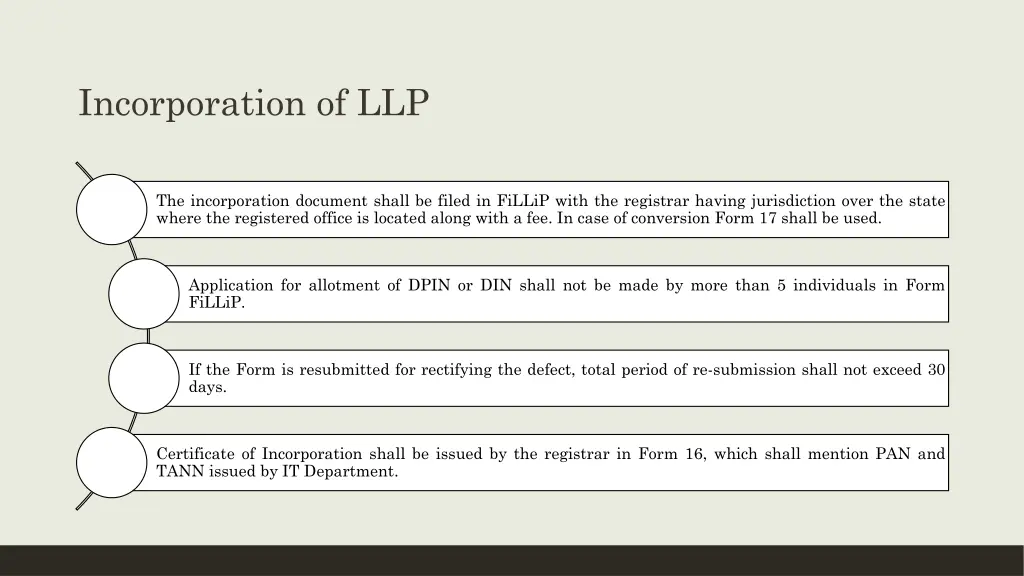 Incorporation of LLP

The incorporation document shall be filed in FiLLiP with the registrar having jurisdiction over the state where the registered office is located along with a fee. In case of conversion Form 17 shall be used.

Application for allotment of DPIN or DIN shall not be made by more than 5 individuals in Form FiLLiP.

If the Form is resubmitted for rectifying the defect, total period of re-submission shall not exceed 30 days.

Certificate of Incorporation shall be issued by the registrar in Form 16, which shall mention PAN and TANN issued by IT Department.